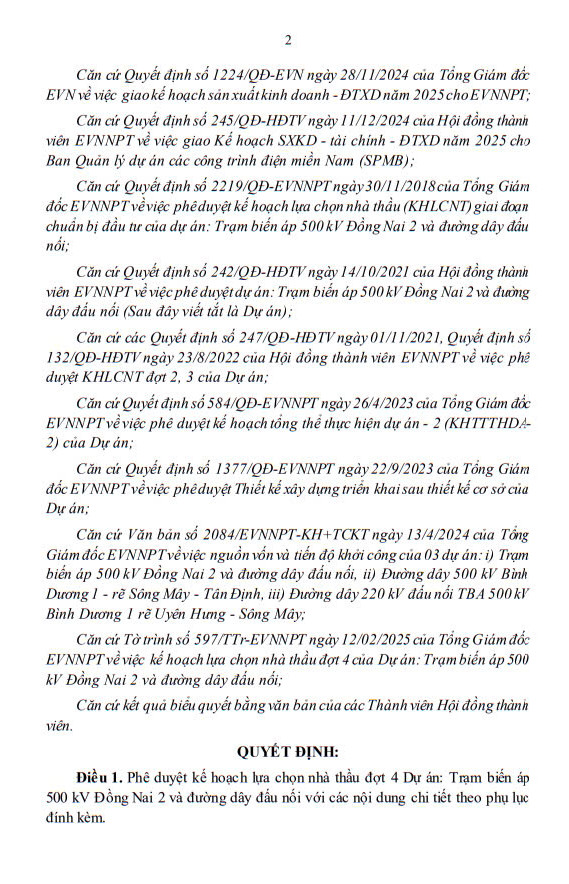 2

Căn cứ Quyết định số 1224/QĐ-EVN ngày 28/11/2024 của Tổng Giám đốc EVN về việc giao kế hoạch sản xuất kinh doanh - ĐTXD năm 2025 cho EVNNPT;

Căn cứ Quyết định số 245/QĐ-HĐTV ngày 11/12/2024 của Hội đồng thành viên EVNNPT về việc giao Kế hoạch SXKD - tài chính - ĐTXD năm 2025 cho Ban Quản lý dự án các công trình điện miền Nam (SPMB);

Căn cứ Quyết định số 2219/QĐ-EVNNPT ngày 30/11/2018 của Tổng Giám đốc EVNNPT về việc phê duyệt kế hoạch lựa chọn nhà thầu (KHLCNT) giai đoạn chuẩn bị đầu tư của dự án: Trạm biến áp 500 kV Đồng Nai 2 và đường dây đấu nối;

Căn cứ Quyết định số 242/QĐ-HĐTV ngày 14/10/2021 của Hội đồng thành viên EVNNPT về việc phê duyệt dự án: Trạm biến áp 500 kV Đồng Nai 2 và đường dây đấu nối (Sau đây viết tắt là Dự án);

Căn cứ các Quyết định số 247/QĐ-HĐTV ngày 01/11/2021, Quyết định số 132/QĐ-HĐTV ngày 23/8/2022 của Hội đồng thành viên EVNNPT về việc phê duyệt KHLCNT đợt 2, 3 của Dự án;

Căn cứ Quyết định số 584/QĐ-EVNNPT ngày 26/4/2023 của Tổng Giám đốc EVNNPT về việc phê duyệt kế hoạch tổng thể thực hiện dự án - 2 (KHTTTHDA-2) của Dự án;

Căn cứ Quyết định số 1377/QĐ-EVNNPT ngày 22/9/2023 của Tổng Giám đốc EVNNPT về việc phê duyệt Thiết kế xây dựng triển khai sau thiết kế cơ sở của Dự án;

Căn cứ Văn bản số 2084/EVNNPT-KH+TCKT ngày 13/4/2024 của Tổng Giám đốc EVNNPT về việc nguồn vốn và tiến độ khởi công của 03 dự án: i) Trạm biến áp 500 kV Đồng Nai 2 và đường dây đấu nối, ii) Đường dây 500 kV Bình Dương 1 - rẽ Sông Mây - Tân Định, iii) Đường dây 220 kV đấu nối TBA 500 kV Bình Dương 1 rẽ Uyên Hưng - Sông Mây;

Căn cứ Tờ trình số 597/TTr-EVNNPT ngày 12/02/2025 của Tổng Giám đốc EVNNPT về việc kế hoạch lựa chọn nhà thầu đợt 4 của Dự án: Trạm biến áp 500 kV Đồng Nai 2 và đường dây đấu nối;

Căn cứ kết quả biểu quyết bằng văn bản của các Thành viên Hội đồng thành viên.

QUYẾT ĐỊNH:

Điều 1. Phê duyệt kế hoạch lựa chọn nhà thầu đợt 4 Dự án: Trạm biến áp 500 kV Đồng Nai 2 và đường dây đấu nối với các nội dung chi tiết theo phụ lục đính kèm.